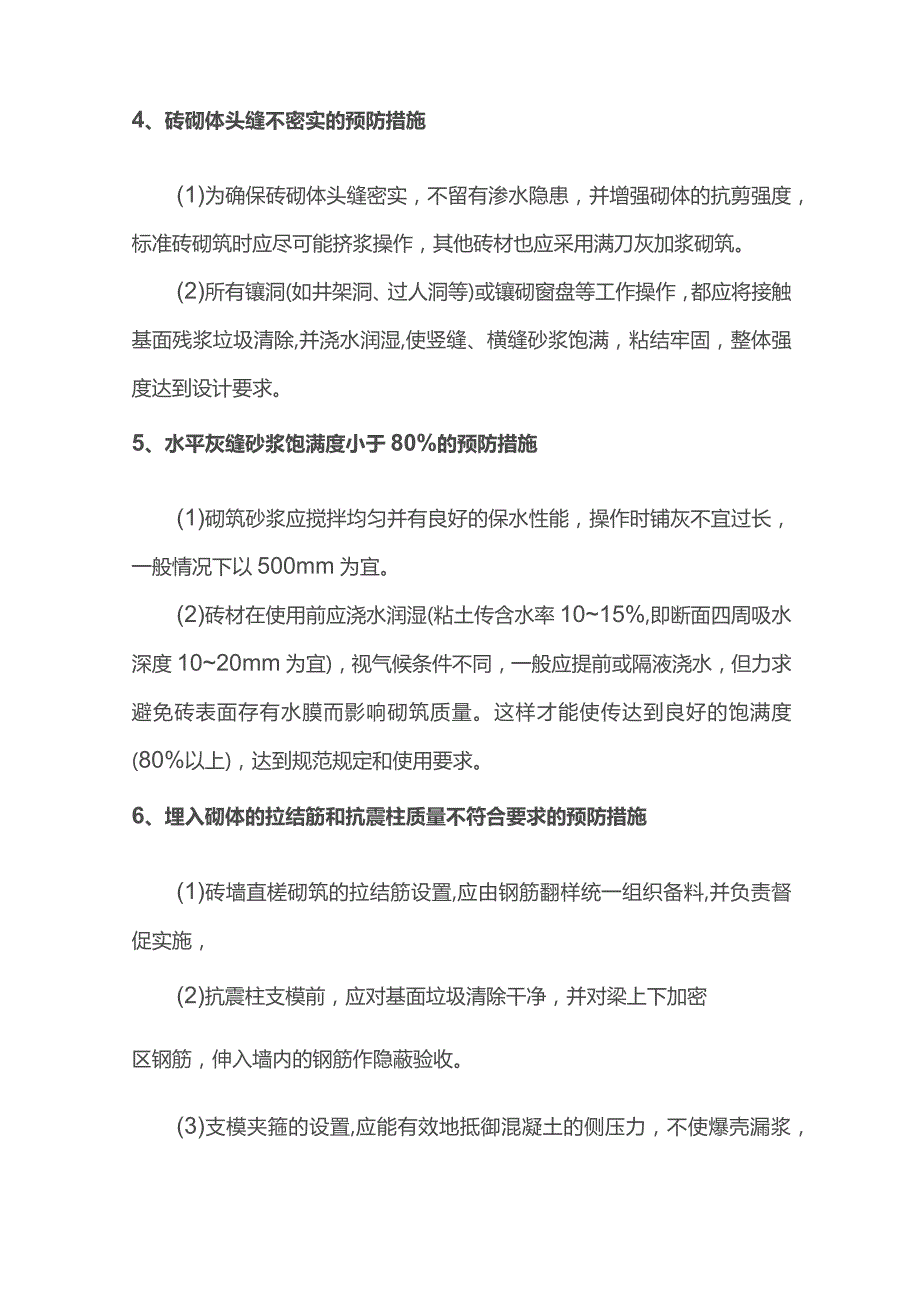 4、砖砌体头缝不密实的预防措施

(1)为确保砖砌体头缝密实，不留有渗水隐患，并增强砌体的抗剪强度，标准砖砌筑时应尽可能挤浆操作，其他砖材也应采用满刀灰加浆砌筑。

(2)所有镶洞(如井架洞、过人洞等)或镶砌窗盘等工作操作，都应将接触基面残浆垃圾清除,并浇水润湿,使竖缝、横缝砂浆饱满，粘结牢固，整体强度达到设计要求。

5、水平灰缝砂浆饱满度小于 80%的预防措施

(1)砌筑砂浆应搅拌均匀并有良好的保水性能，操作时铺灰不宜过长，一般情况下以 500mm 为宜。

(2)砖材在使用前应浇水润湿(粘土传含水率 10~15%,即断面四周吸水深度 10~20mm 为宜)，视气候条件不同，一般应提前或隔液浇水，但力求避免砖表面存有水膜而影响砌筑质量。这样才能使传达到良好的饱满度(80%以上)，达到规范规定和使用要求。

6、埋入砌体的拉结筋和抗震柱质量不符合要求的预防措施

(1)砖墙直槎砌筑的拉结筋设置,应由钢筋翻样统一组织备料,并负责督促实施，

(2)抗震柱支模前，应对基面垃圾清除干净，并对梁上下加密

区钢筋，伸入墙内的钢筋作隐蔽验收。

(3)支模夹箍的设置,应能有效地抵御混凝土的侧压力，不使爆壳漏浆，